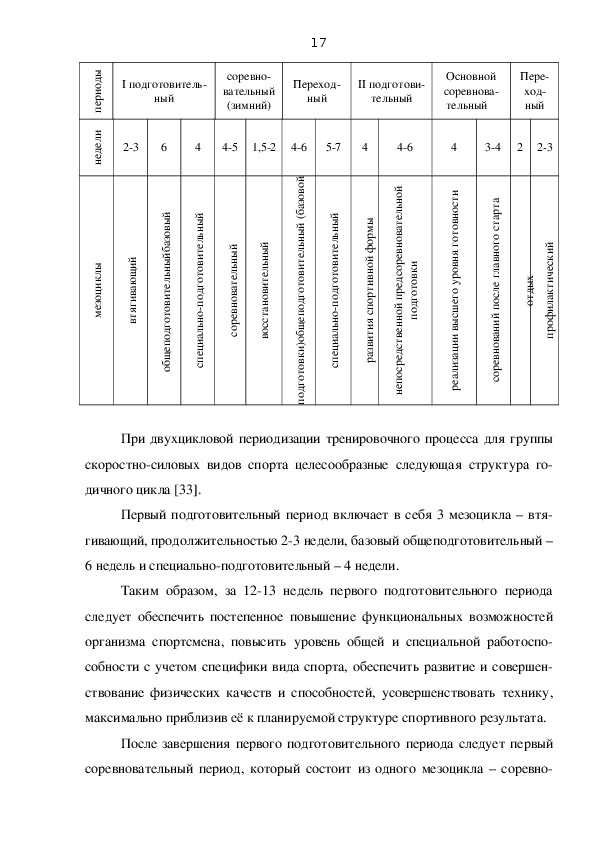 17

| периоды | I подготовительный | | | соревновательный (зимний) | | Переходный | | II подготовительный | | Основной соревновательный | | Переходный | |
|---|---|---|---|---|---|---|---|---|---|---|---|---|---|
| недели | 2-3 | 6 | 4 | 4-5 | 1,5-2 | 4-6 | 5-7 | 4 | 4-6 | 4 | 3-4 | 2 | 2-3 |
| мезоциклы | втягивающий | общеподготовительный базовый | специально-подготовительный | соревновательный | восстановительный | подготовки)общеподготовительный (базовой | специально-подготовительный | развития спортивной формы | непосредственной предсоревновательной подготовки | реализации высшего уровня готовности | соревнований после главного старта | отдых | профилактический |

При двухцикловой периодизации тренировочного процесса для группы скоростно-силовых видов спорта целесообразные следующая структура годичного цикла [33].

Первый подготовительный период включает в себя 3 мезоцикла – втягивающий, продолжительностью 2-3 недели, базовый общеподготовительный – 6 недель и специально-подготовительный – 4 недели.

Таким образом, за 12-13 недель первого подготовительного периода следует обеспечить постепенное повышение функциональных возможностей организма спортсмена, повысить уровень общей и специальной работоспособности с учетом специфики вида спорта, обеспечить развитие и совершенствование физических качеств и способностей, усовершенствовать технику, максимально приблизив её к планируемой структуре спортивного результата.

После завершения первого подготовительного периода следует первый соревновательный период, который состоит из одного мезоцикла – соревно-